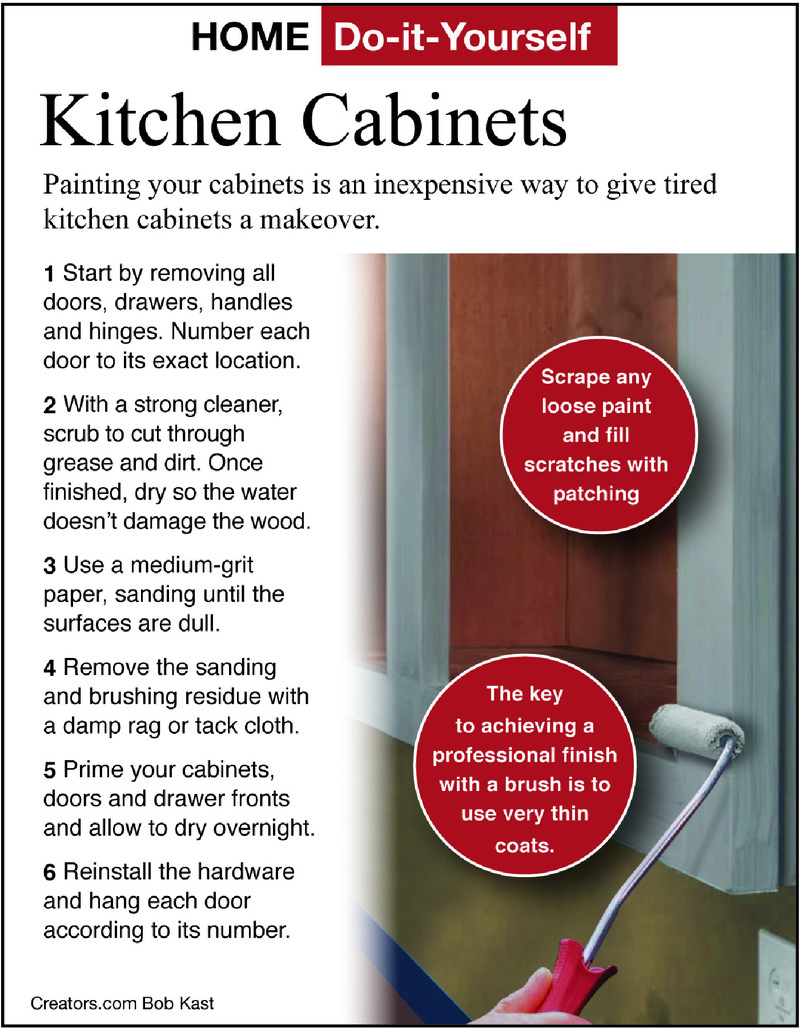 HOME Do-it-Yourself

Kitchen Cabinets

Painting your cabinets is an inexpensive way to give tired kitchen cabinets a makeover.

1 Start by removing all doors, drawers, handles and hinges. Number each door to its exact location.

2 With a strong cleaner, scrub to cut through grease and dirt. Once finished, dry so the water doesn't damage the wood.

3 Use a medium-grit paper, sanding until the surfaces are dull.

4 Remove the sanding and brushing residue with a damp rag or tack cloth.

5 Prime your cabinets, doors and drawer fronts and allow to dry overnight.

6 Reinstall the hardware and hang each door according to its number.

Scrape any loose paint and fill scratches with patching

The key to achieving a professional finish with a brush is to use very thin coats.

Creators.com Bob Kast